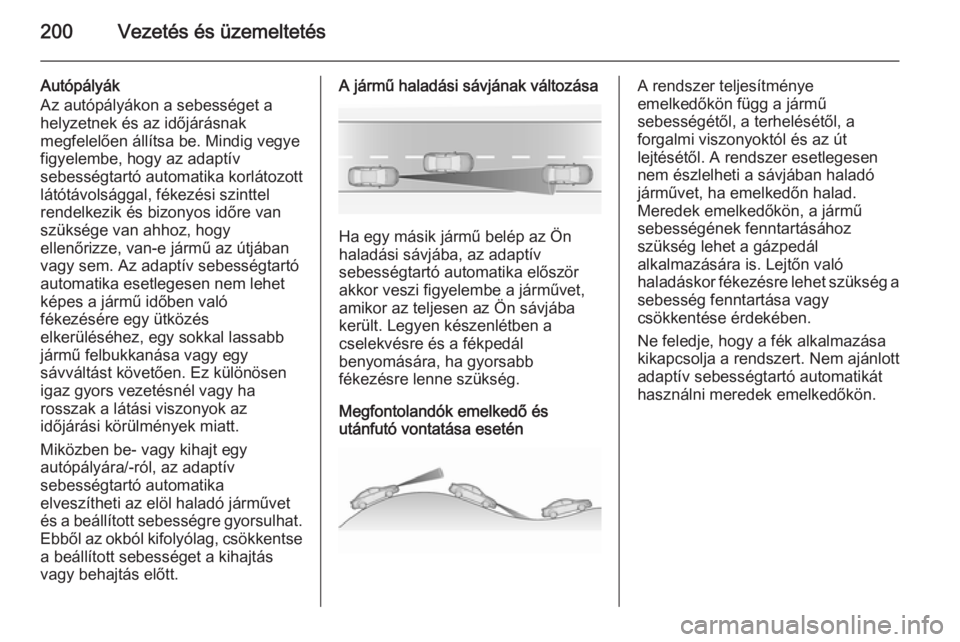 200 Vezetés és üzemeltetés

Autópályák
Az autópályákon a sebességet a helyzetnek és az időjárásnak megfelelően állítsa be. Mindig vegye figyelembe, hogy az adaptív sebességtartó automatika korlátozott látótávolsággal, fékezési szinttel rendelkezik és bizonyos időre van szüksége van ahhoz, hogy ellenőrizze, van-e jármű az útjában vagy sem. Az adaptív sebességtartó automatika esetlegesen nem lehet képes a jármű időben való fékezésére egy ütközés elkerüléséhez, egy sokkal lassabb jármű felbukkanása vagy egy sávváltást követően. Ez különösen igaz gyors vezetésnél vagy ha rosszak a látási viszonyok az időjárási körülmények miatt.

Miközben be- vagy kihajt egy autópályára/-ról, az adaptív sebességtartó automatika elveszítheti az elöl haladó járművet és a beállított sebességre gyorsulhat. Ebből az okból kifolyólag, csökkentse a beállított sebességet a kihajtás vagy behajtás előtt.

A jármű haladási sávjának változása

Ha egy másik jármű belép az Ön haladási sávjába, az adaptív sebességtartó automatika először akkor veszi figyelembe a járművet, amikor az teljesen az Ön sávjába került. Legyen készenlétben a cselekvésre és a fékpedál benyomására, ha gyorsabb fékezésre lenne szükség.

Megfontolandók emelkedő és utánfutó vontatása esetén

A rendszer teljesítménye emelkedőkön függ a jármű sebességétől, a terhelésétől, a forgalmi viszonyoktól és az út lejtésétől. A rendszer esetlegesen nem észlelheti a sávjában haladó járművet, ha emelkedőn halad. Meredek emelkedőkön, a jármű sebességének fenntartásához szükség lehet a gázpedál alkalmazására is. Lejtőn való haladáskor fékezésre lehet szükség a sebesség fenntartása vagy csökkentése érdekében.

Ne feledje, hogy a fék alkalmazása kikapcsolja a rendszert. Nem ajánlott adaptív sebességtartó automatikát használni meredek emelkedőkön.

carmanualsonline.info